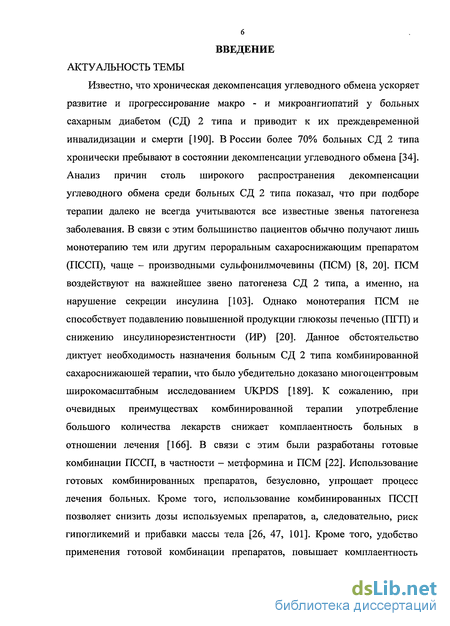 6

ВВЕДЕНИЕ

АКТУАЛЬНОСТЬ ТЕМЫ

Известно, что хроническая декомпенсация углеводного обмена ускоряет развитие и прогрессирование макро - и микроангиопатий у больных сахарным диабетом (СД) 2 типа и приводит к их преждевременной инвалидизации и смерти [190]. В России более 70% больных СД 2 типа хронически пребывают в состоянии декомпенсации углеводного обмена [34]. Анализ причин столь широкого распространения декомпенсации углеводного обмена среди больных СД 2 типа показал, что при подборе терапии далеко не всегда учитываются все известные звенья патогенеза заболевания. В связи с этим большинство пациентов обычно получают лишь монотерапию тем или другим пероральным сахароснижающим препаратом (ПССП), чаще – производными сульфонилмочевины (ПСМ) [8, 20]. ПСМ воздействуют на важнейшее звено патогенеза СД 2 типа, а именно, на нарушение секреции инсулина [103]. Однако монотерапия ПСМ не способствует подавлению повышенной продукции глюкозы печенью (ПГП) и снижению инсулинорезистентности (ИР) [20]. Данное обстоятельство диктует необходимость назначения больным СД 2 типа комбинированной сахароснижающей терапии, что было убедительно доказано многоцентровым широкомасштабным исследованием UKPDS [189]. К сожалению, при очевидных преимуществах комбинированной терапии употребление большого количества лекарств снижает комплаентность больных в отношении лечения [166]. В связи с этим были разработаны готовые комбинации ПССП, в частности – метформина и ПСМ [22]. Использование готовых комбинированных препаратов, безусловно, упрощает процесс лечения больных. Кроме того, использование комбинированных ПССП позволяет снизить дозы используемых препаратов, а, следовательно, риск гипогликемий и прибавки массы тела [26, 47, 101]. Кроме того, удобство применения готовой комбинации препаратов, повышает комплаентность

dsLib.net
библиотека диссертаций